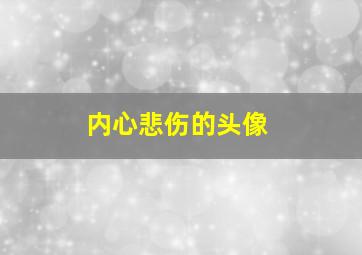 内心悲伤的头像